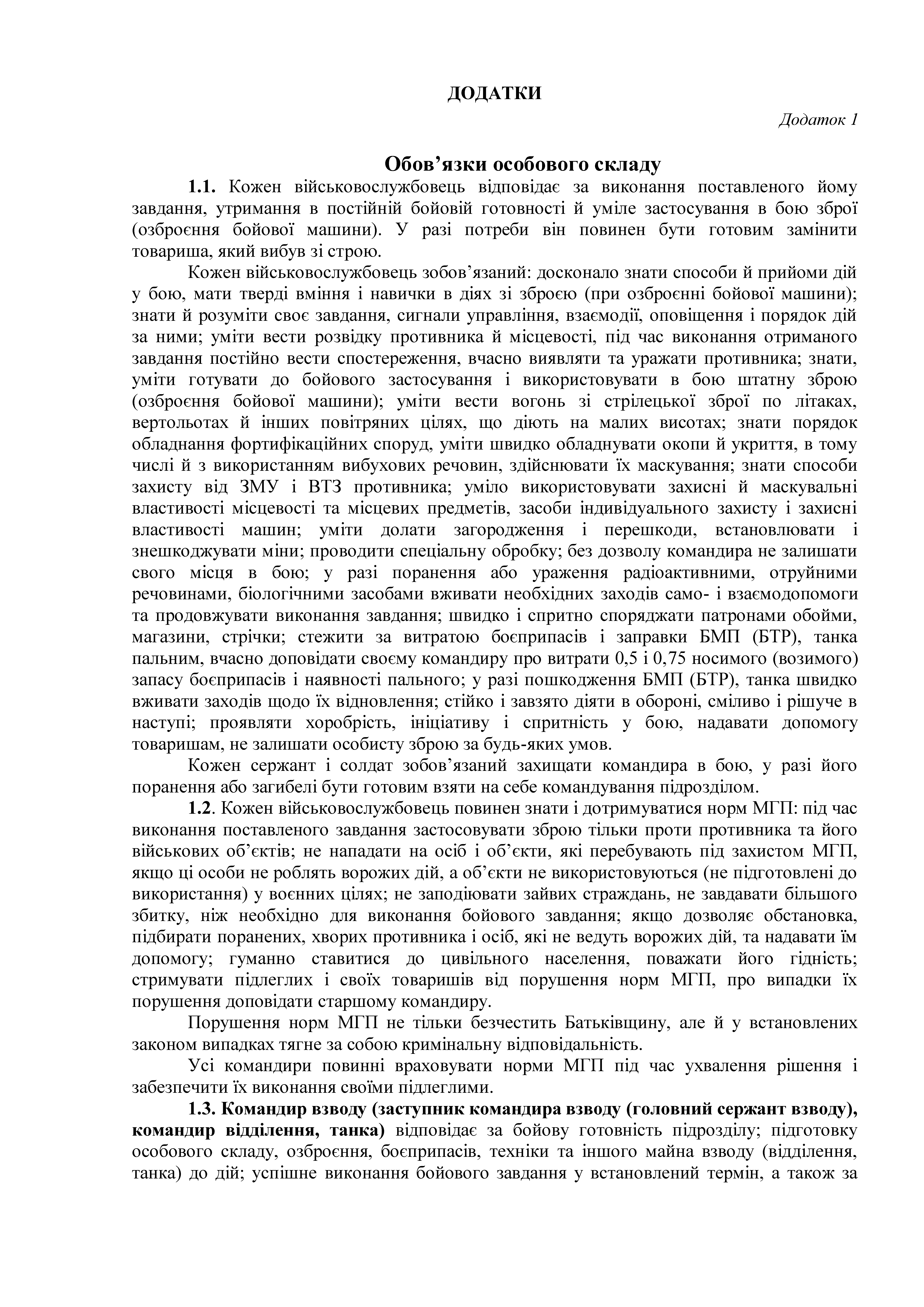 ДОДАТКИ

Додаток 1

Обов’язки особового складу

1.1. Кожен військовослужбовець відповідає за виконання поставленого йому завдання, утримання в постійній бойовій готовності й уміле застосування в бою зброї (озброєння бойової машини). У разі потреби він повинен бути готовим замінити товариша, який вибув зі строю.

Кожен військовослужбовець зобов’язаний: досконало знати способи й прийоми дій у бою, мати тверді вміння і навички в діях зі зброєю (при озброєнні бойової машини); знати й розуміти своє завдання, сигнали управління, взаємодії, оповіщення і порядок дій за ними; уміти вести розвідку противника й місцевості, під час виконання отриманого завдання постійно вести спостереження, вчасно виявляти та уражати противника; знати, уміти готувати до бойового застосування і використовувати в бою штатну зброю (озброєння бойової машини); уміти вести вогонь зі стрілецької зброї по літаках, вертольотах й інших повітряних цілях, що діють на малих висотах; знати порядок обладнання фортифікаційних споруд, уміти швидко обладнувати окопи й укриття, в тому числі й з використанням вибухових речовин, здійснювати їх маскування; знати способи захисту від ЗМУ і ВТЗ противника; уміло використовувати захисні й маскувальні властивості місцевості та місцевих предметів, засоби індивідуального захисту і захисні властивості машин; уміти долати загородження і перешкоди, встановлювати і знешкоджувати міни; проводити спеціальну обробку; без дозволу командира не залишати свого місця в бою; у разі поранення або ураження радіоактивними, отруйними речовинами, біологічними засобами вживати необхідних заходів само- і взаємодопомоги та продовжувати виконання завдання; швидко і спритно споряджати патронами обойми, магазини, стрічки; стежити за витратою боєприпасів і заправки БМП (БТР), танка пальним, вчасно доповідати своєму командиру про витрати 0,5 і 0,75 носимого (возимого) запасу боєприпасів і наявності пального; у разі пошкодження БМП (БТР), танка швидко вживати заходів щодо їх відновлення; стійко і завзято діяти в обороні, сміливо і рішуче в наступі; проявляти хоробрість, ініціативу і спритність у бою, надавати допомогу товаришам, не залишати особисту зброю за будь-яких умов.

Кожен сержант і солдат зобов’язаний захищати командира в бою, у разі його поранення або загибелі бути готовим взяти на себе командування підрозділом.

1.2. Кожен військовослужбовець повинен знати і дотримуватися норм МГП: під час виконання поставленого завдання застосовувати зброю тільки проти противника та його військових об’єктів; не нападати на осіб і об’єкти, які перебувають під захистом МГП, якщо ці особи не роблять ворожих дій, а об’єкти не використовуються (не підготовлені до використання) у воєнних цілях; не заподіювати зайвих страждань, не завдавати більшого збитку, ніж необхідно для виконання бойового завдання; якщо дозволяє обстановка, підбирати поранених, хворих противника і осіб, які не ведуть ворожих дій, та надавати їм допомогу; гуманно ставитися до цивільного населення, поважати його гідність; стримувати підлеглих і своїх товаришів від порушення норм МГП, про випадки їх порушення доповідати старшому командиру.

Порушення норм МГП не тільки безчестить Батьківщину, але й у встановлених законом випадках тягне за собою кримінальну відповідальність.

Усі командири повинні враховувати норми МГП під час ухвалення рішення і забезпечити їх виконання своїми підлеглими.

1.3. Командир взводу (заступник командира взводу (головний сержант взводу), командир відділення, танка) відповідає за бойову готовність підрозділу; підготовку особового складу, озброєння, боєприпасів, техніки та іншого майна взводу (відділення, танка) до дій; успішне виконання бойового завдання у встановлений термін, а також за